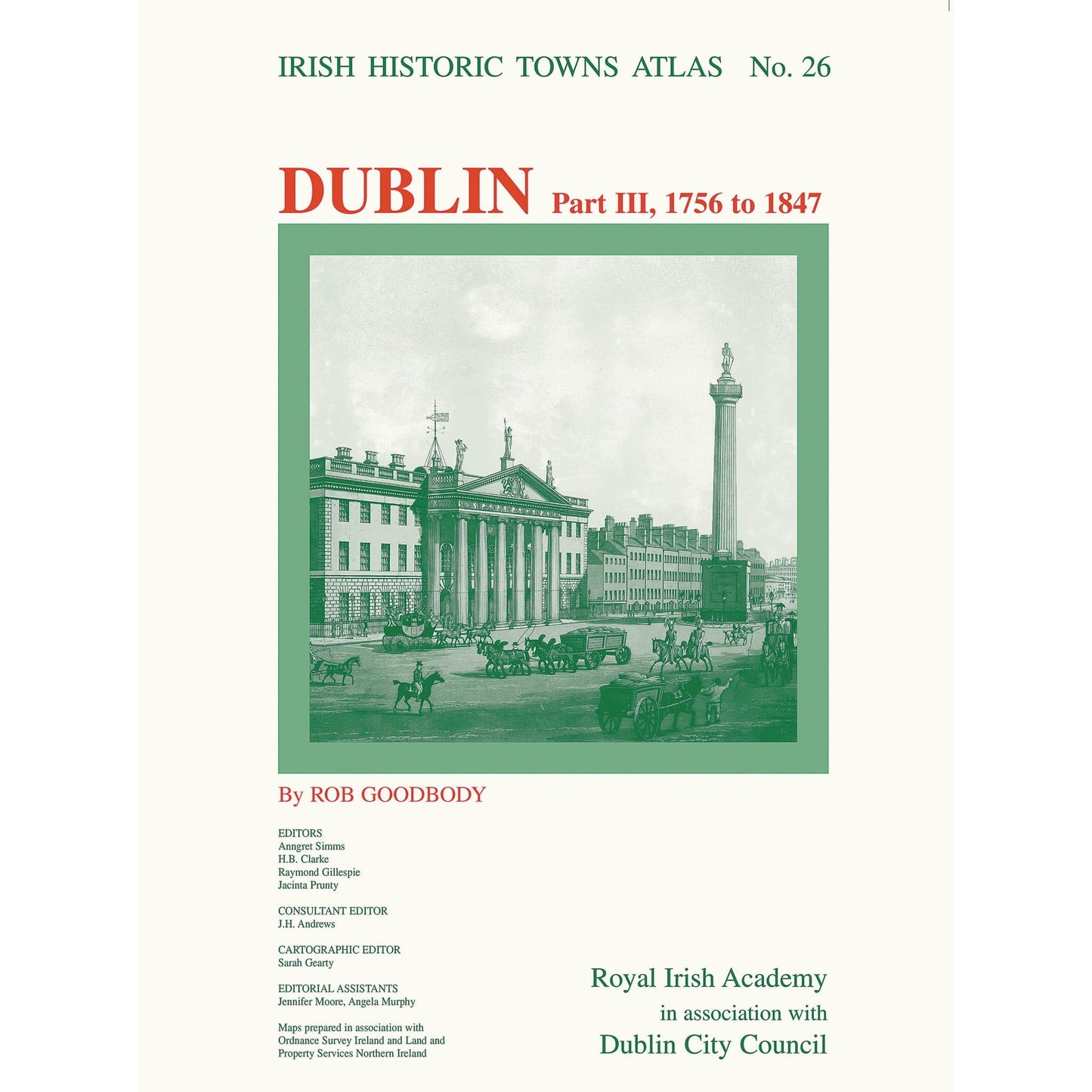 IRISH HISTORIC TOWNS ATLAS No. 26

DUBLIN Part III, 1756 to 1847

By ROB GOODBODY

EDITORS
Anngret Simms
H.B. Clarke
Raymond Gillespie
Jacinta Prunty

CONSULTANT EDITOR
J.H. Andrews

CARTOGRAPHIC EDITOR
Sarah Gearty

EDITORIAL ASSISTANTS
Jennifer Moore, Angela Murphy

Maps prepared in association with Ordnance Survey Ireland and Land and Property Services Northern Ireland

Royal Irish Academy
in association with
Dublin City Council